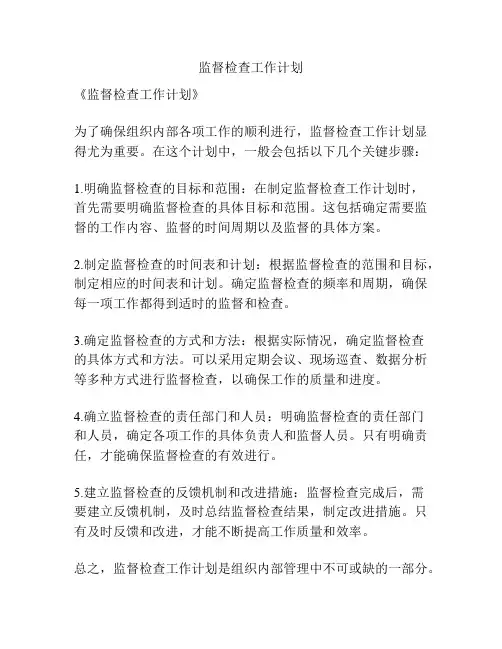 监督检查工作计划

《监督检查工作计划》

为了确保组织内部各项工作的顺利进行，监督检查工作计划显得尤为重要。在这个计划中，一般会包括以下几个关键步骤：

1.明确监督检查的目标和范围：在制定监督检查工作计划时，首先需要明确监督检查的具体目标和范围。这包括确定需要监督的工作内容、监督的时间周期以及监督的具体方案。

2.制定监督检查的时间表和计划：根据监督检查的范围和目标，制定相应的时间表和计划。确定监督检查的频率和周期，确保每一项工作都得到适时的监督和检查。

3.确定监督检查的方式和方法：根据实际情况，确定监督检查的具体方式和方法。可以采用定期会议、现场巡查、数据分析等多种方式进行监督检查，以确保工作的质量和进度。

4.确立监督检查的责任部门和人员：明确监督检查的责任部门和人员，确定各项工作的具体负责人和监督人员。只有明确责任，才能确保监督检查的有效进行。

5.建立监督检查的反馈机制和改进措施：监督检查完成后，需要建立反馈机制，及时总结监督检查结果，制定改进措施。只有及时反馈和改进，才能不断提高工作质量和效率。

总之，监督检查工作计划是组织内部管理中不可或缺的一部分。